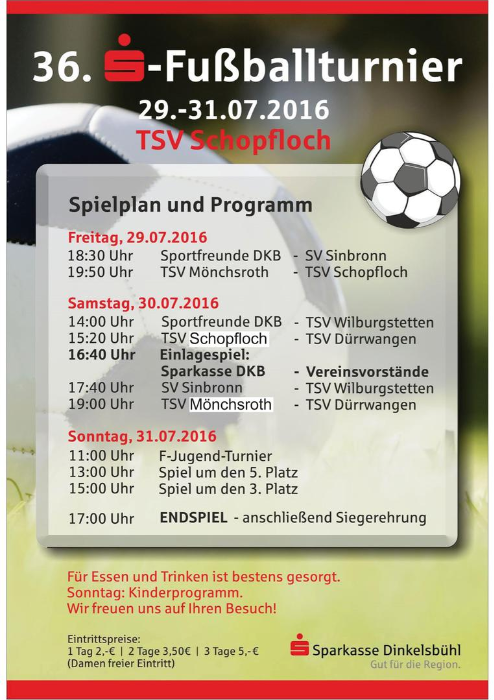 36. -Fußballturnier
29.-31.07.2016
TSV Schopfloch

Spielplan und Programm

Freitag, 29.07.2016
18:30 Uhr Sportfreunde DKB - SV Sinbronn
19:50 Uhr TSV Mönchsroth - TSV Schopfloch

Samstag, 30.07.2016
14:00 Uhr Sportfreunde DKB - TSV Wilburgstetten
15:20 Uhr TSV Schopfloch - TSV Dürrwangen
16:40 Uhr Einlagespiel: Sparkasse DKB - Vereinsvorstände
17:40 Uhr SV Sinbronn - TSV Wilburgstetten
19:00 Uhr TSV Mönchsroth - TSV Dürrwangen

Sonntag, 31.07.2016
11:00 Uhr F-Jugend-Turnier
13:00 Uhr Spiel um den 5. Platz
15:00 Uhr Spiel um den 3. Platz

17:00 Uhr ENDSPIEL - anschließend Siegerehrung

Für Essen und Trinken ist bestens gesorgt.
Sonntag: Kinderprogramm.
Wir freuen uns auf Ihren Besuch!

Eintrittspreise:
1 Tag 2,-€ | 2 Tage 3,50€ | 3 Tage 5,-€
(Damen freier Eintritt)

Sparkasse Dinkelsbühl
Gut für die Region.